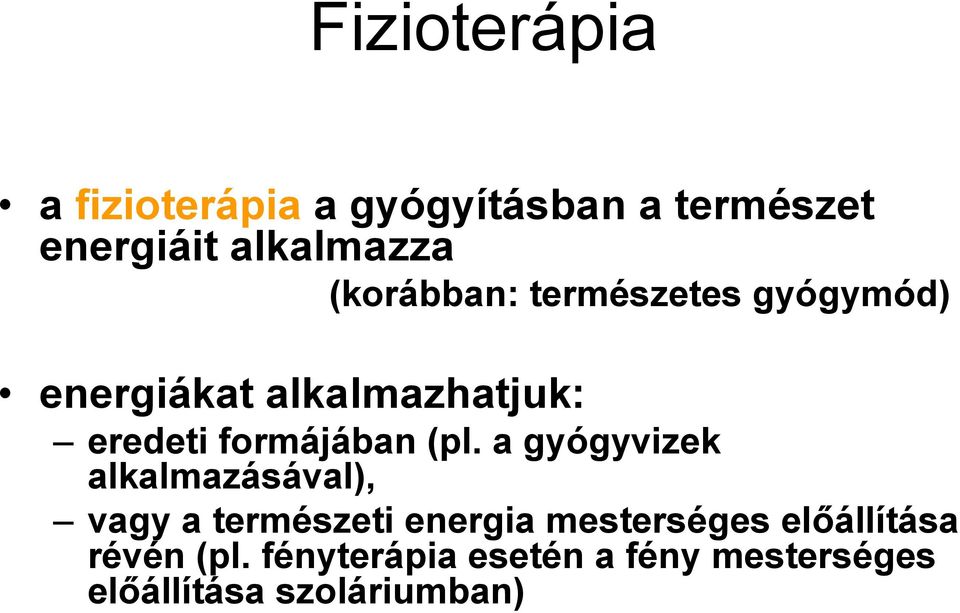 Fizioterápia

• a fizioterápia a gyógyításban a természet energiáit alkalmazza

(korábban: természetes gyógymód)

• energiákat alkalmazhatjuk:
– eredeti formájában (pl. a gyógyvizek alkalmazásával),
– vagy a természeti energia mesterséges előállítása révén (pl. fényterápia esetén a fény mesterséges előállítása szoláriumban)